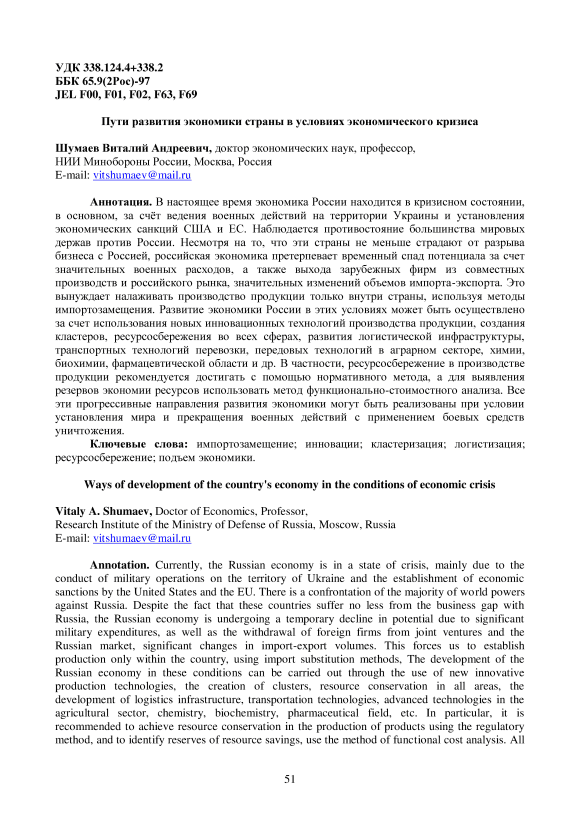 УДК 338.124.4+338.2
ББК 65.9(2Рос)-97
JEL F00, F01, F02, F63, F69

Пути развития экономики страны в условиях экономического кризиса

Шумаев Виталий Андреевич, доктор экономических наук, профессор,
НИИ Минобороны России, Москва, Россия
E-mail: vitshumaev@mail.ru

Аннотация. В настоящее время экономика России находится в кризисном состоянии, в основном, за счёт ведения военных действий на территории Украины и установления экономических санкций США и ЕС. Наблюдается противостояние большинства мировых держав против России. Несмотря на то, что эти страны не меньше страдают от разрыва бизнеса с Россией, российская экономика претерпевает временный спад потенциала за счет значительных военных расходов, а также выхода зарубежных фирм из совместных производств и российского рынка, значительных изменений объемов импорта-экспорта. Это вынуждает налаживать производство продукции только внутри страны, используя методы импортозамещения. Развитие экономики России в этих условиях может быть осуществлено за счет использования новых инновационных технологий производства продукции, создания кластеров, ресурсосбережения во всех сферах, развития логистической инфраструктуры, транспортных технологий перевозки, передовых технологий в аграрном секторе, химии, биохимии, фармацевтической области и др. В частности, ресурсосбережение в производстве продукции рекомендуется достигать с помощью нормативного метода, а для выявления резервов экономии ресурсов использовать метод функционально-стоимостного анализа. Все эти прогрессивные направления развития экономики могут быть реализованы при условии установления мира и прекращения военных действий с применением боевых средств уничтожения.

Ключевые слова: импортозамещение; инновации; кластеризация; логистизация; ресурсосбережение; подъем экономики.

Ways of development of the country's economy in the conditions of economic crisis

Vitaly A. Shumaev, Doctor of Economics, Professor,
Research Institute of the Ministry of Defense of Russia, Moscow, Russia
E-mail: vitshumaev@mail.ru

Annotation. Currently, the Russian economy is in a state of crisis, mainly due to the conduct of military operations on the territory of Ukraine and the establishment of economic sanctions by the United States and the EU. There is a confrontation of the majority of world powers against Russia. Despite the fact that these countries suffer no less from the business gap with Russia, the Russian economy is undergoing a temporary decline in potential due to significant military expenditures, as well as the withdrawal of foreign firms from joint ventures and the Russian market, significant changes in import-export volumes. This forces us to establish production only within the country, using import substitution methods, The development of the Russian economy in these conditions can be carried out through the use of new innovative production technologies, the creation of clusters, resource conservation in all areas, the development of logistics infrastructure, transportation technologies, advanced technologies in the agricultural sector, chemistry, biochemistry, pharmaceutical field, etc. In particular, it is recommended to achieve resource conservation in the production of products using the regulatory method, and to identify reserves of resource savings, use the method of functional cost analysis. All

51